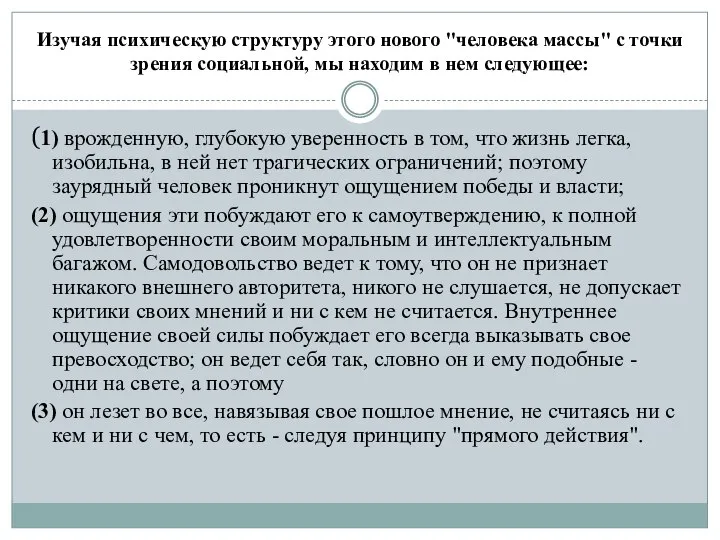 Изучая психическую структуру этого нового "человека массы" с точки зрения социальной, мы находим в нем следующее:

(1) врожденную, глубокую уверенность в том, что жизнь легка, изобильна, в ней нет трагических ограничений; поэтому заурядный человек проникнут ощущением победы и власти;

(2) ощущения эти побуждают его к самоутверждению, к полной удовлетворенности своим моральным и интеллектуальным багажом. Самодовольство ведет к тому, что он не признает никакого внешнего авторитета, никого не слушается, не допускает критики своих мнений и ни с кем не считается. Внутреннее ощущение своей силы побуждает его всегда выказывать свое превосходство; он ведет себя так, словно он и ему подобные - одни на свете, а поэтому

(3) он лезет во все, навязывая свое пошлое мнение, не считаясь ни с кем и ни с чем, то есть - следуя принципу "прямого действия".